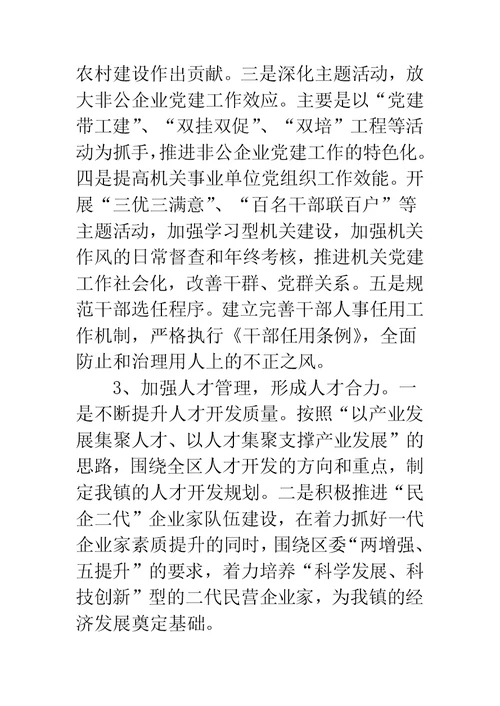 农村建设作出贡献。三是深化主题活动，放大非公企业党建工作效应。主要是以“党建带工建”、“双挂双促”、“双培”工程等活动为抓手，推进非公企业党建工作的特色化。四是提高机关事业单位党组织工作效能。开展“三优三满意”、“百名干部联百户”等主题活动，加强学习型机关建设，加强机关作风的日常督查和年终考核，推进机关党建工作社会化，改善干群、党群关系。五是规范干部选任程序。建立完善干部人事任用工作机制，严格执行《干部任用条例》，全面防止和治理用人上的不正之风。

3、加强人才管理，形成人才合力。一是不断提升人才开发质量。按照“以产业发展集聚人才、以人才集聚支撑产业发展”的思路，围绕全区人才开发的方向和重点，制定我镇的人才开发规划。二是积极推进“民企二代”企业家队伍建设，在着力抓好一代企业家素质提升的同时，围绕区委“两增强、五提升”的要求，着力培养“科学发展、科技创新”型的二代民营企业家，为我镇的经济发展奠定基础。